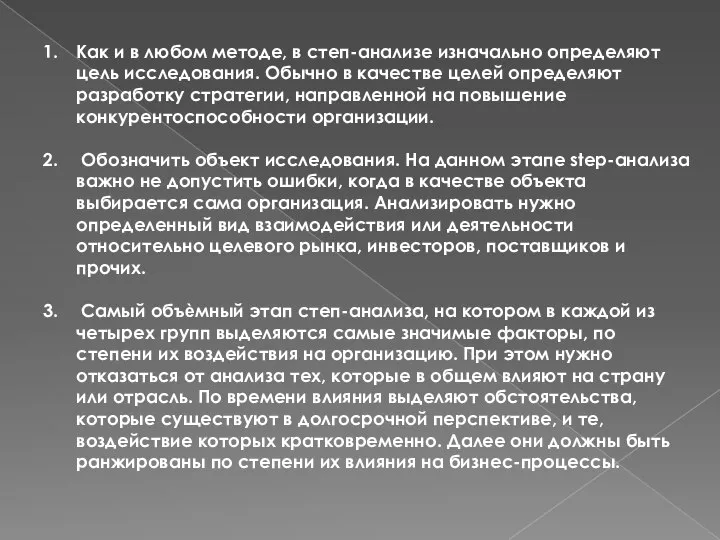 1. Как и в любом методе, в степ-анализе изначально определяют цель исследования. Обычно в качестве целей определяют разработку стратегии, направленной на повышение конкурентоспособности организации.

2. Обозначить объект исследования. На данном этапе step-анализа важно не допустить ошибки, когда в качестве объекта выбирается сама организация. Анализировать нужно определенный вид взаимодействия или деятельности относительно целевого рынка, инвесторов, поставщиков и прочих.

3. Самый объёмный этап степ-анализа, на котором в каждой из четырех групп выделяются самые значимые факторы, по степени их воздействия на организацию. При этом нужно отказаться от анализа тех, которые в общем влияют на страну или отрасль. По времени влияния выделяют обстоятельства, которые существуют в долгосрочной перспективе, и те, воздействие которых кратковременно. Далее они должны быть ранжированы по степени их влияния на бизнес-процессы.